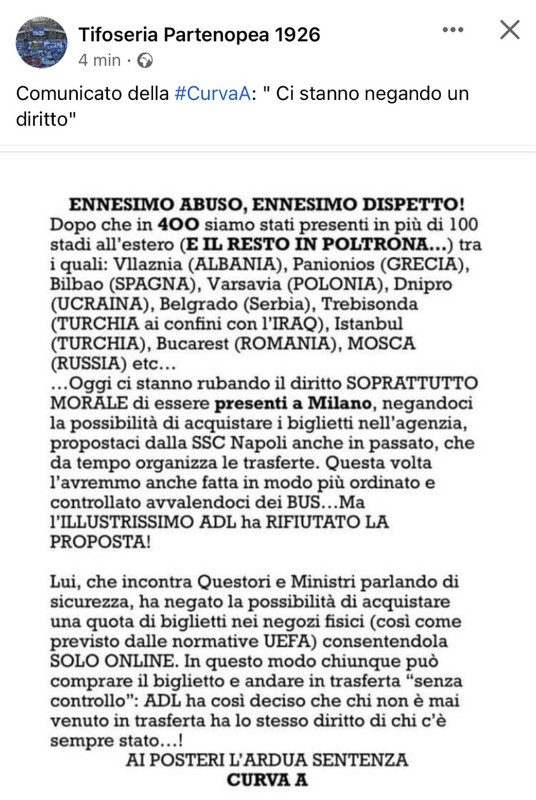 Tifoseria Partenopea 1926
4 min ·

Comunicato della #CurvaA: " Ci stanno negando un diritto"

ENNESIMO ABUSO, ENNESIMO DISPETTO!
Dopo che in 400 siamo stati presenti in più di 100 stadi all'estero (E IL RESTO IN POLTRONA...) tra i quali: Vllaznia (ALBANIA), Panionios (GRECIA), Bilbao (SPAGNA), Varsavia (POLONIA), Dnipro (UCRAINA), Belgrado (Serbia), Trebisonda (TURCHIA ai confini con l'IRAQ), Istanbul (TURCHIA), Bucarest (ROMANIA), MOSCA (RUSSIA) etc...
...Oggi ci stanno rubando il diritto SOPRATTUTTO MORALE di essere presenti a Milano, negandoci la possibilità di acquistare i biglietti nell'agenzia, propostaci dalla SSC Napoli anche in passato, che da tempo organizza le trasferte. Questa volta l'avremmo anche fatta in modo più ordinato e controllato avvalendoci dei BUS...Ma l'ILLUSTRISSIMO ADL ha RIFIUTATO LA PROPOSTA!

Lui, che incontra Questori e Ministri parlando di sicurezza, ha negato la possibilità di acquistare una quota di biglietti nei negozi fisici (così come previsto dalle normative UEFA) consentendola SOLO ONLINE. In questo modo chiunque può comprare il biglietto e andare in trasferta "senza controllo": ADL ha così deciso che chi non è mai venuto in trasferta ha lo stesso diritto di chi c'è sempre stato...!
AI POSTERI L'ARDUA SENTENZA
CURVA A